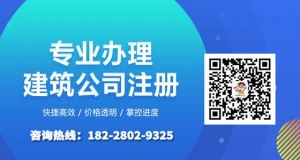 专业办理
建筑公司注册

快捷高效 / 价格透明 / 掌控进度

咨询热线：182-2802-9325